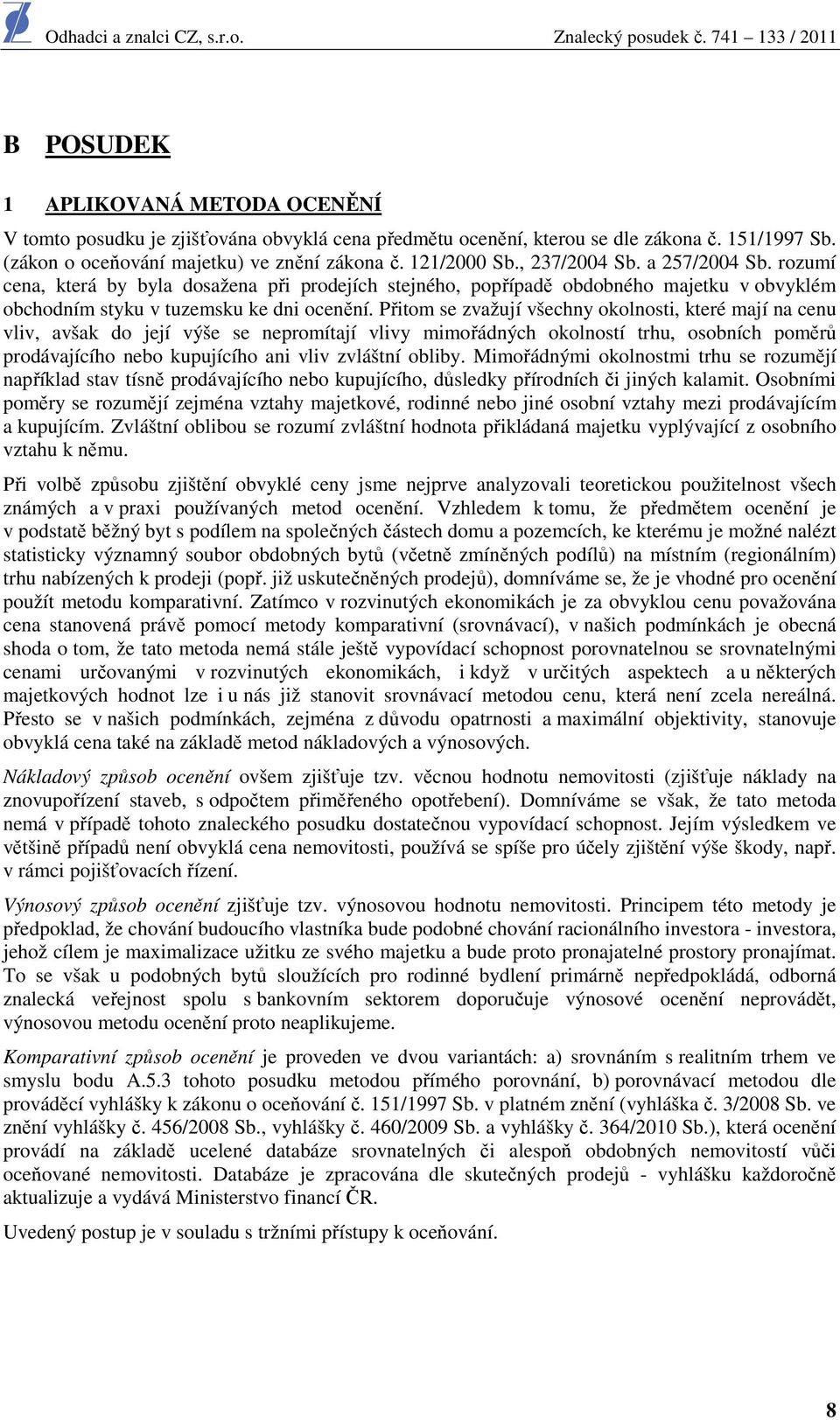 Odhadci a znalci CZ, s.r.o. Znalecký posudek č. 741 – 133 / 2011

B POSUDEK

1 APLIKOVANÁ METODA OCENĚNÍ

V tomto posudku je zjišťována obvyklá cena předmětu ocenění, kterou se dle zákona č. 151/1997 Sb. (zákon o oceňování majetku) ve znění zákona č. 121/2000 Sb., 237/2004 Sb. a 257/2004 Sb. rozumí cena, která by byla dosažena při prodejích stejného, popřípadě obdobného majetku v obvyklém obchodním styku v tuzemsku ke dni ocenění. Přitom se zvažují všechny okolnosti, které mají na cenu vliv, avšak do její výše se nepromítají vlivy mimořádných okolností trhu, osobních poměrů prodávajícího nebo kupujícího ani vliv zvláštní obliby. Mimořádnými okolnostmi trhu se rozumějí například stav tísně prodávajícího nebo kupujícího, důsledky přírodních či jiných kalamit. Osobními poměry se rozumějí zejména vztahy majetkové, rodinné nebo jiné osobní vztahy mezi prodávajícím a kupujícím. Zvláštní oblibou se rozumí zvláštní hodnota přikládaná majetku vyplývající z osobního vztahu k němu.

Při volbě způsobu zjištění obvyklé ceny jsme nejprve analyzovali teoretickou použitelnost všech známých a v praxi používaných metod ocenění. Vzhledem k tomu, že předmětem ocenění je v podstatě běžný byt s podílem na společných částech domu a pozemcích, ke kterému je možné nalézt statisticky významný soubor obdobných bytů (včetně zmíněných podílů) na místním (regionálním) trhu nabízených k prodeji (popř. již uskutečněných prodejů), domníváme se, že je vhodné pro ocenění použít metodu komparativní. Zatímco v rozvinutých ekonomikách je za obvyklou cenu považována cena stanovená právě pomocí metody komparativní (srovnávací), v našich podmínkách je obecná shoda o tom, že tato metoda nemá stále ještě vypovídací schopnost porovnatelnou se srovnatelnými cenami určovanými v rozvinutých ekonomikách, i když v určitých aspektech a u některých majetkových hodnot lze i u nás již stanovit srovnávací metodou cenu, která není zcela nereálná. Přesto se v našich podmínkách, zejména z důvodu opatrnosti a maximální objektivity, stanovuje obvyklá cena také na základě metod nákladových a výnosových.

Nákladový způsob ocenění ovšem zjišťuje tzv. věcnou hodnotu nemovitosti (zjišťuje náklady na znovupořízení staveb, s odpočtem přiměřeného opotřebení). Domníváme se však, že tato metoda nemá v případě tohoto znaleckého posudku dostatečnou vypovídací schopnost. Jejím výsledkem ve většině případů není obvyklá cena nemovitosti, používá se spíše pro účely zjištění výše škody, např. v rámci pojišťovacích řízení.

Výnosový způsob ocenění zjišťuje tzv. výnosovou hodnotu nemovitosti. Principem této metody je předpoklad, že chování budoucího vlastníka bude podobné chování racionálního investora - investora, jehož cílem je maximalizace užitku ze svého majetku a bude proto pronajatelné prostory pronajímat. To se však u podobných bytů sloužících pro rodinné bydlení primárně nepředpokládá, odborná znalecká veřejnost spolu s bankovním sektorem doporučuje výnosové ocenění neprovádět, výnosovou metodu ocenění proto neaplikujeme.

Komparativní způsob ocenění je proveden ve dvou variantách: a) srovnáním s realitním trhem ve smyslu bodu A.5.3 tohoto posudku metodou přímého porovnání, b) porovnávací metodou dle prováděcí vyhlášky k zákonu o oceňování č. 151/1997 Sb. v platném znění (vyhláška č. 3/2008 Sb. ve znění vyhlášky č. 456/2008 Sb., vyhlášky č. 460/2009 Sb. a vyhlášky č. 364/2010 Sb.), která ocenění provádí na základě ucelené databáze srovnatelných či alespoň obdobných nemovitostí vůči oceňované nemovitosti. Databáze je zpracována dle skutečných prodejů - vyhlášku každoročně aktualizuje a vydává Ministerstvo financí ČR.

Uvedený postup je v souladu s tržními přístupy k oceňování.

8